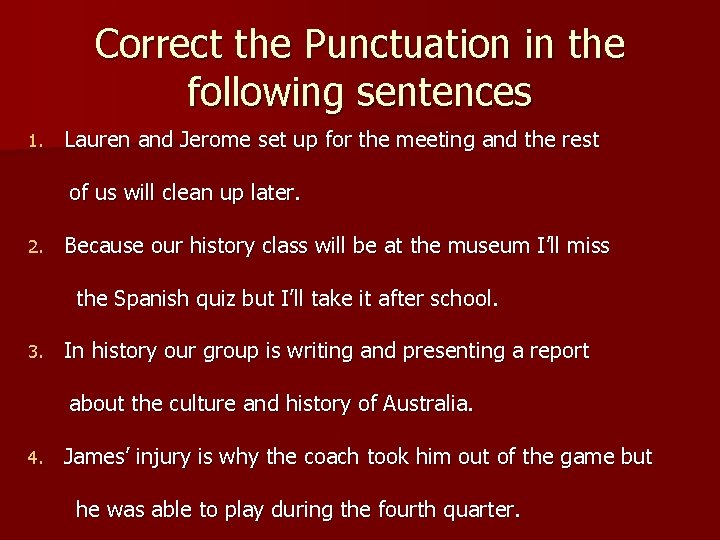 Correct the Punctuation in the following sentences

1. Lauren and Jerome set up for the meeting and the rest of us will clean up later.

2. Because our history class will be at the museum I'll miss the Spanish quiz but I'll take it after school.

3. In history our group is writing and presenting a report about the culture and history of Australia.

4. James' injury is why the coach took him out of the game but he was able to play during the fourth quarter.